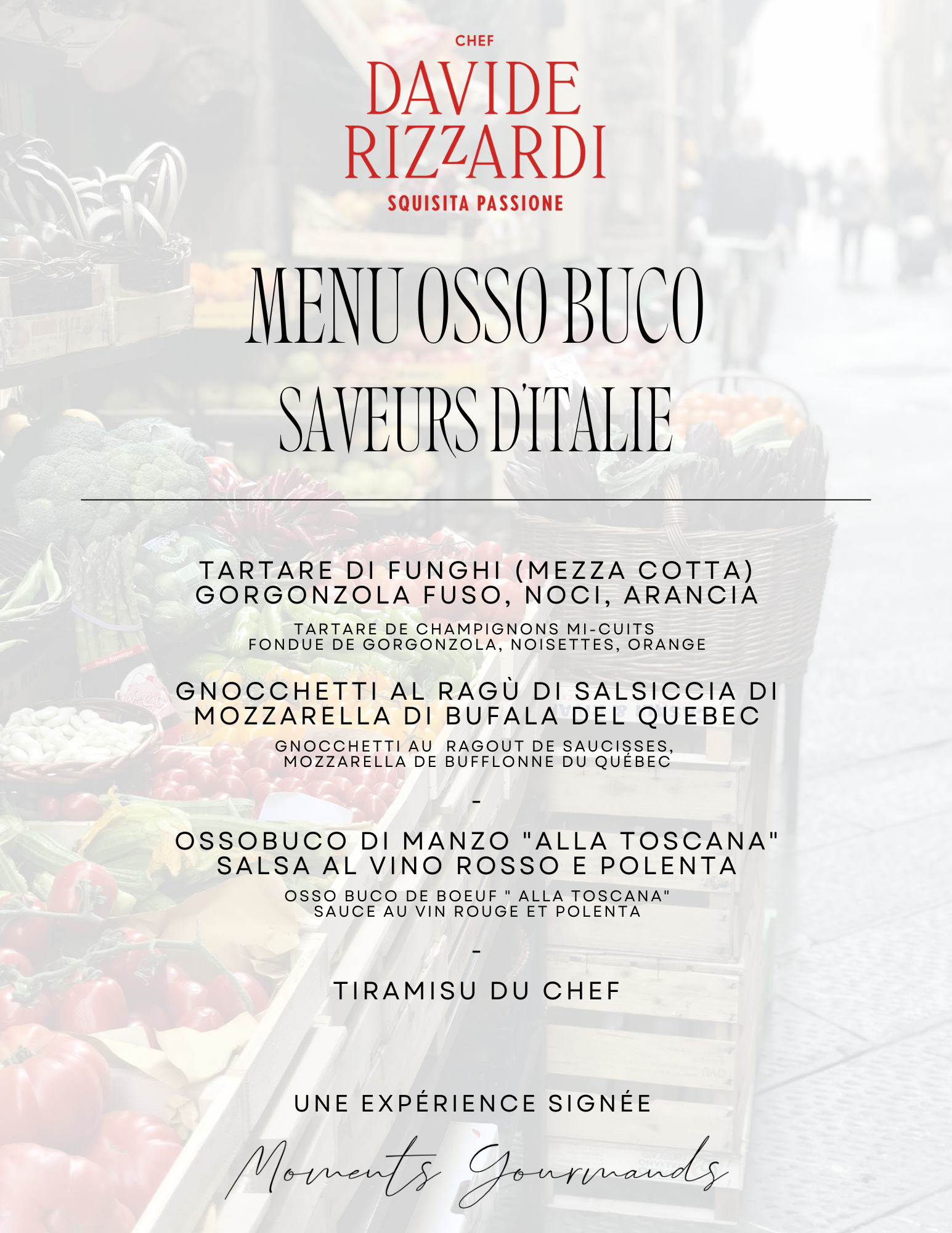 CHEF
DAVIDE
RIZZARDI
SQUISITA PASSIONE

MENU OSSO BUCO
SAVEURS D'ITALIE

TARTARE DI FUNGHI (MEZZA COTTA)
GORGONZOLA FUSO, NOCI, ARANCIA

TARTARE DE CHAMPIGNONS MI-CUITS
FONDUE DE GORGONZOLA, NOISETTES, ORANGE

GNOCCHETTI AL RAGÙ DI SALSICCIA DI
MOZZARELLA DI BUFALA DEL QUEBEC

GNOCCHETTI AU RAGOUT DE SAUCISSES,
MOZZARELLA DE BUFFLONNE DU QUÉBEC

-

OSSOBUCO DI MANZO "ALLA TOSCANA"
SALSA AL VINO ROSSO E POLENTA

OSSO BUCO DE BOEUF " ALLA TOSCANA"
SAUCE AU VIN ROUGE ET POLENTA

-

TIRAMISU DU CHEF

UNE EXPÉRIENCE SIGNÉE

Moments Gourmands